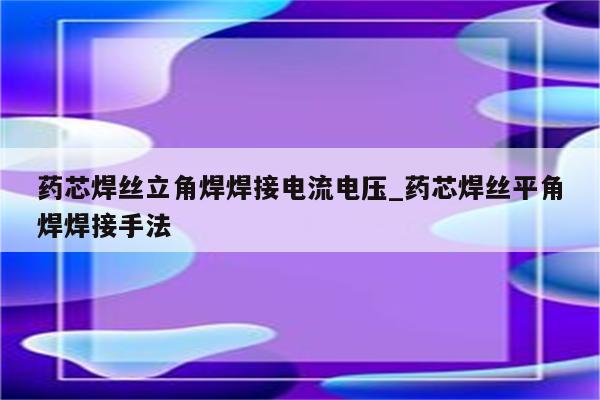 药芯焊丝立角焊焊接电流电压_药芯焊丝平角焊焊接手法